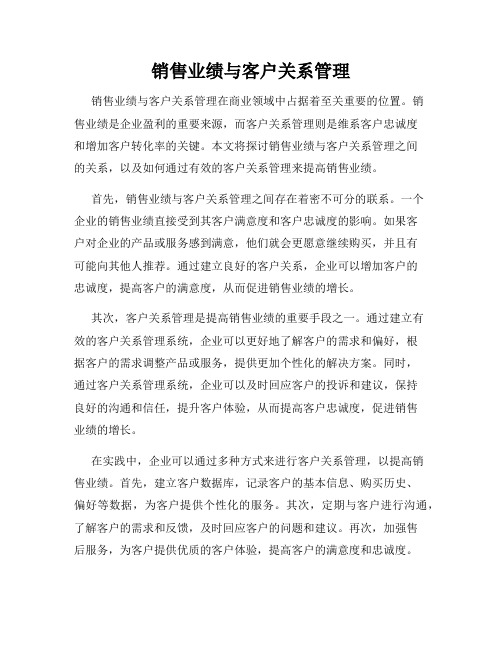 销售业绩与客户关系管理

销售业绩与客户关系管理在商业领域中占据着至关重要的位置。销售业绩是企业盈利的重要来源，而客户关系管理则是维系客户忠诚度和增加客户转化率的关键。本文将探讨销售业绩与客户关系管理之间的关系，以及如何通过有效的客户关系管理来提高销售业绩。

首先，销售业绩与客户关系管理之间存在着密不可分的联系。一个企业的销售业绩直接受到其客户满意度和客户忠诚度的影响。如果客户对企业的产品或服务感到满意，他们就会更愿意继续购买，并且有可能向其他人推荐。通过建立良好的客户关系，企业可以增加客户的忠诚度，提高客户的满意度，从而促进销售业绩的增长。

其次，客户关系管理是提高销售业绩的重要手段之一。通过建立有效的客户关系管理系统，企业可以更好地了解客户的需求和偏好，根据客户的需求调整产品或服务，提供更加个性化的解决方案。同时，通过客户关系管理系统，企业可以及时回应客户的投诉和建议，保持良好的沟通和信任，提升客户体验，从而提高客户忠诚度，促进销售业绩的增长。

在实践中，企业可以通过多种方式来进行客户关系管理，以提高销售业绩。首先，建立客户数据库，记录客户的基本信息、购买历史、偏好等数据，为客户提供个性化的服务。其次，定期与客户进行沟通，了解客户的需求和反馈，及时回应客户的问题和建议。再次，加强售后服务，为客户提供优质的客户体验，提高客户的满意度和忠诚度。